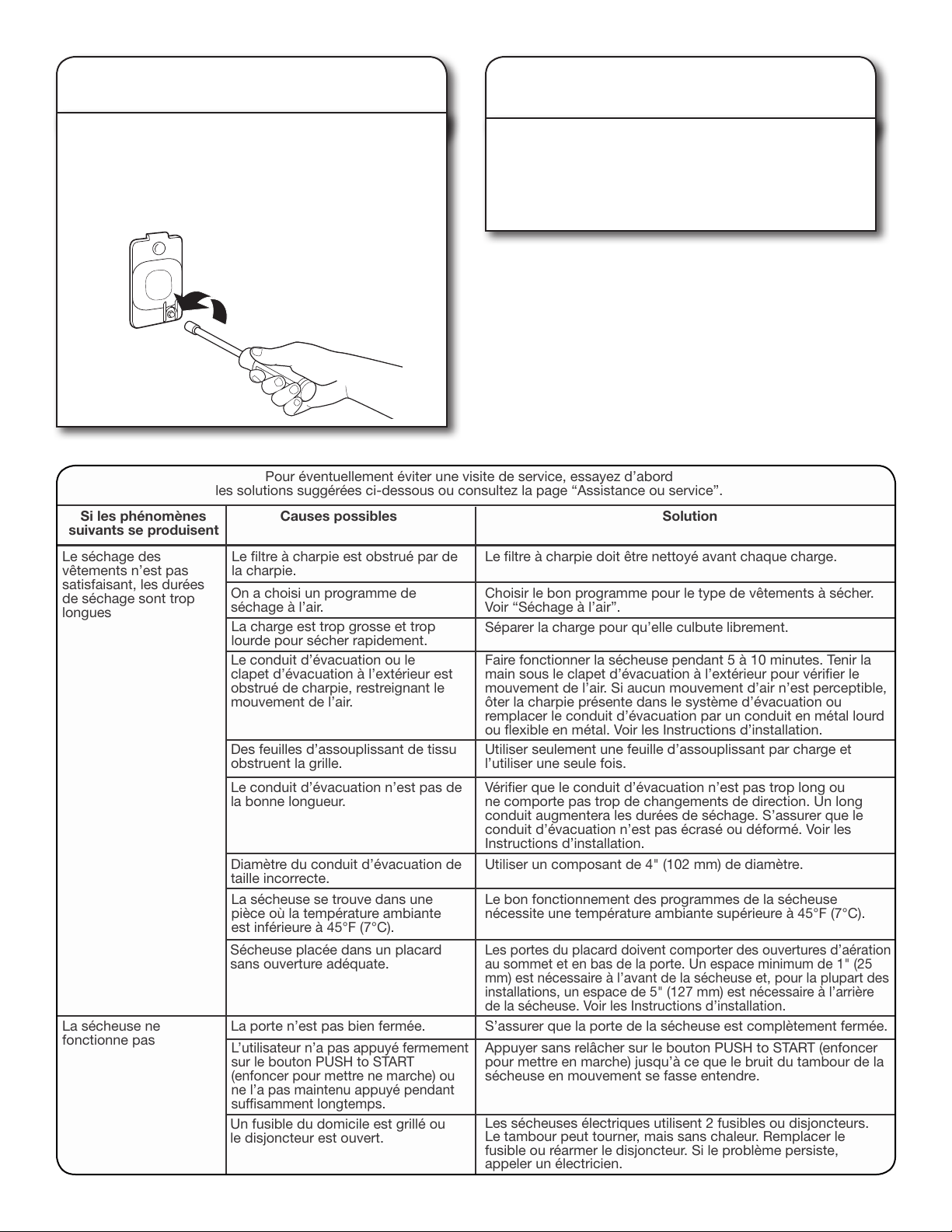 Pour éventuellement éviter une visite de service, essayez d'abord les solutions suggérées ci-dessous ou consultez la page "Assistance ou service".

| Si les phénomènes suivants se produisent | Causes possibles | Solution |
|---|---|---|
| Le séchage des vêtements n'est pas satisfaisant, les durées de séchage sont trop longues | Le filtre à charpie est obstrué par de la charpie. | Le filtre à charpie doit être nettoyé avant chaque charge. |
| | On a choisi un programme de séchage à l'air. | Choisir le bon programme pour le type de vêtements à sécher. Voir "Séchage à l'air". |
| | La charge est trop grosse et trop lourde pour sécher rapidement. | Séparer la charge pour qu'elle culbute librement. |
| | Le conduit d'évacuation ou le clapet d'évacuation à l'extérieur est obstrué de charpie, restreignant le mouvement de l'air. | Faire fonctionner la sécheuse pendant 5 à 10 minutes. Tenir la main sous le clapet d'évacuation à l'extérieur pour vérifier le mouvement de l'air. Si aucun mouvement d'air n'est perceptible, ôter la charpie présente dans le système d'évacuation ou remplacer le conduit d'évacuation par un conduit en métal lourd ou flexible en métal. Voir les Instructions d'installation. |
| | Des feuilles d'assouplissant de tissu obstruent la grille. | Utiliser seulement une feuille d'assouplissant par charge et l'utiliser une seule fois. |
| | Le conduit d'évacuation n'est pas de la bonne longueur. | Vérifier que le conduit d'évacuation n'est pas trop long ou ne comporte pas trop de changements de direction. Un long conduit augmentera les durées de séchage. S'assurer que le conduit d'évacuation n'est pas écrasé ou déformé. Voir les Instructions d'installation. |
| | Diamètre du conduit d'évacuation de taille incorrecte. | Utiliser un composant de 4" (102 mm) de diamètre. |
| | La sécheuse se trouve dans une pièce où la température ambiante est inférieure à 45°F (7°C). | Le bon fonctionnement des programmes de la sécheuse nécessite une température ambiante supérieure à 45°F (7°C). |
| | Sécheuse placée dans un placard sans ouverture adéquate. | Les portes du placard doivent comporter des ouvertures d'aération au sommet et en bas de la porte. Un espace minimum de 1" (25 mm) est nécessaire à l'avant de la sécheuse et, pour la plupart des installations, un espace de 5" (127 mm) est nécessaire à l'arrière de la sécheuse. Voir les Instructions d'installation. |
| La sécheuse ne fonctionne pas | La porte n'est pas bien fermée. | S'assurer que la porte de la sécheuse est complètement fermée. |
| | L'utilisateur n'a pas appuyé fermement sur le bouton PUSH to START (enfoncer pour mettre ne marche) ou ne l'a pas maintenu appuyé pendant suffisamment longtemps. | Appuyer sans relâcher sur le bouton PUSH to START (enfoncer pour mettre en marche) jusqu'à ce que le bruit du tambour de la sécheuse en mouvement se fasse entendre. |
| | Un fusible du domicile est grillé ou le disjoncteur est ouvert. | Les sécheuses électriques utilisent 2 fusibles ou disjoncteurs. Le tambour peut tourner, mais sans chaleur. Remplacer le fusible ou réarmer le disjoncteur. Si le problème persiste, appeler un électricien. |